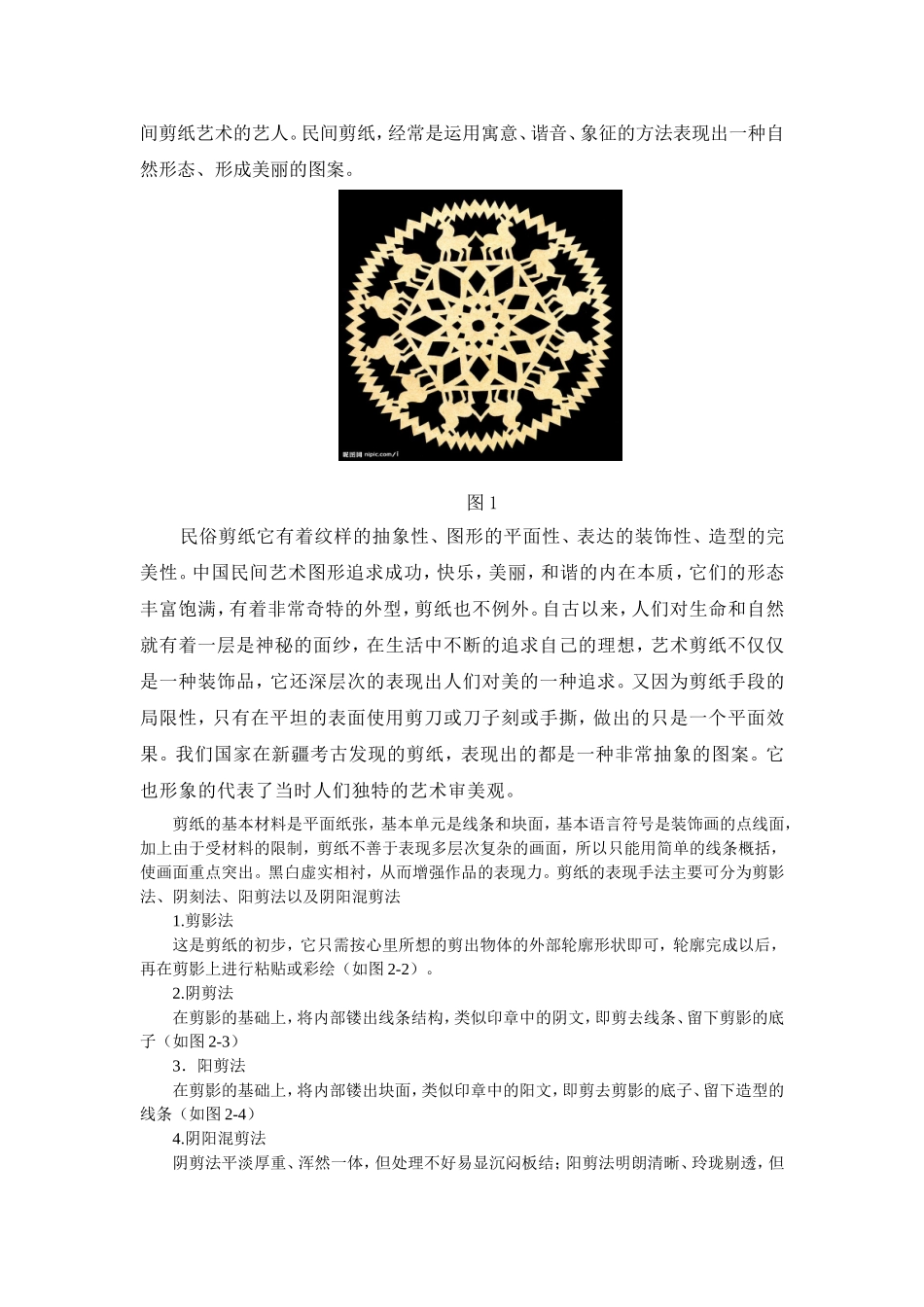 间剪纸艺术的艺人。民间剪纸，经常是运用寓意、谐音、象征的方法表现出一种自然形态、形成美丽的图案。

昵图网 nipic.com/1

图 1

民俗剪纸它有着纹样的抽象性、图形的平面性、表达的装饰性、造型的完美性。中国民间艺术图形追求成功，快乐，美丽，和谐的内在本质，它们的形态丰富饱满，有着非常奇特的外型，剪纸也不例外。自古以来，人们对生命和自然就有着一层是神秘的面纱，在生活中不断的追求自己的理想，艺术剪纸不仅仅是一种装饰品，它还深层次的表现出人们对美的一种追求。又因为剪纸手段的局限性，只有在平坦的表面使用剪刀或刀子刻或手撕，做出的只是一个平面效果。我们国家在新疆考古发现的剪纸，表现出的都是一种非常抽象的图案。它也形象的代表了当时人们独特的艺术审美观。

剪纸的基本材料是平面纸张，基本单元是线条和块面，基本语言符号是装饰画的点线面，加上由于受材料的限制，剪纸不善于表现多层次复杂的画面，所以只能用简单的线条概括，使画面重点突出。黑白虚实相衬，从而增强作品的表现力。剪纸的表现手法主要可分为剪影法、阴刻法、阳剪法以及阴阳混剪法

1.剪影法

这是剪纸的初步，它只需按心里所想的剪出物体的外部轮廓形状即可，轮廓完成以后，再在剪影上进行粘贴或彩绘（如图 2-2）。

2.阴剪法

在剪影的基础上，将内部镂出线条结构，类似印章中的阴文，即剪去线条、留下剪影的底子（如图 2-3）

3．阳剪法

在剪影的基础上，将内部镂出块面，类似印章中的阳文，即剪去剪影的底子、留下造型的线条（如图 2-4）

4.阴阳混剪法

阴剪法平淡厚重、浑然一体，但处理不好易显沉闷板结；阳剪法明朗清晰、玲珑剔透，但